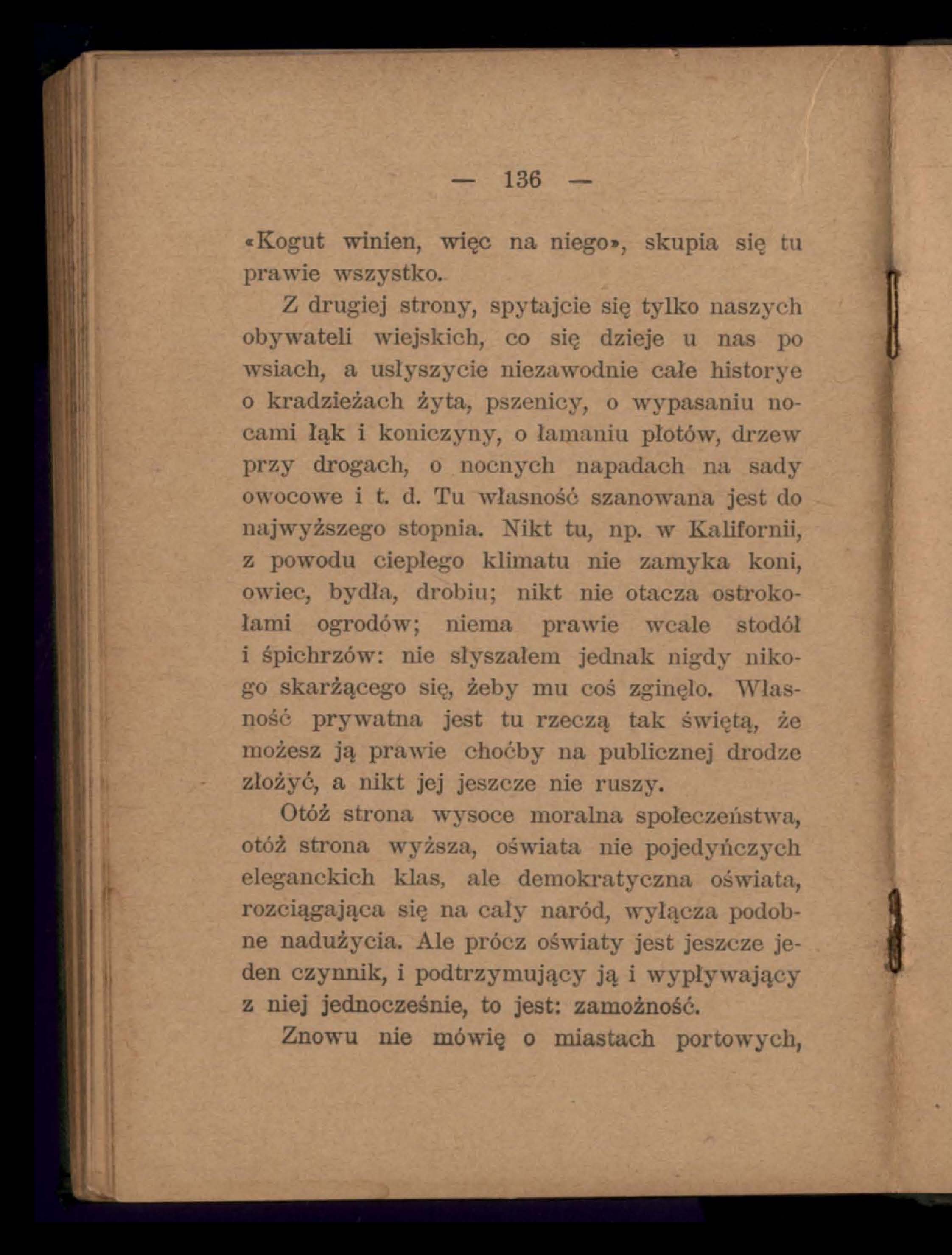 — 136 —

«Kogut winien, więc na niego», skupia się tu prawie wszystko.

Z drugiej strony, spytajcie się tylko naszych obywateli wiejskich, co się dzieje u nas po wsiach, a usłyszycie niezawodnie całe historye o kradzieżach żyta, pszenicy, o wypasaniu nocami łąk i koniczyny, o łamaniu płotów, drzew przy drogach, o nocnych napadach na sady owocowe i t. d. Tu własność szanowana jest do najwyższego stopnia. Nikt tu, np. w Kalifornii, z powodu ciepłego klimatu nie zamyka koni, owiec, bydła, drobiu; nikt nie otacza ostrokołami ogrodów; niema prawie wcale stodół i śpichrzów: nie słyszałem jednak nigdy nikogo skarżącego się, żeby mu coś zginęło. Własność prywatna jest tu rzeczą tak świętą, że możesz ją prawie choćby na publicznej drodze złożyć, a nikt jej jeszcze nie ruszy.

Otóż strona wysoce moralna społeczeństwa, otóż strona wyższa, oświata nie pojedyńczych eleganckich klas, ale demokratyczna oświata, rozciągająca się na cały naród, wyłącza podobne nadużycia. Ale prócz oświaty jest jeszcze jeden czynnik, i podtrzymujący ją i wypływający z niej jednocześnie, to jest: zamożność.

Znowu nie mówię o miastach portowych,